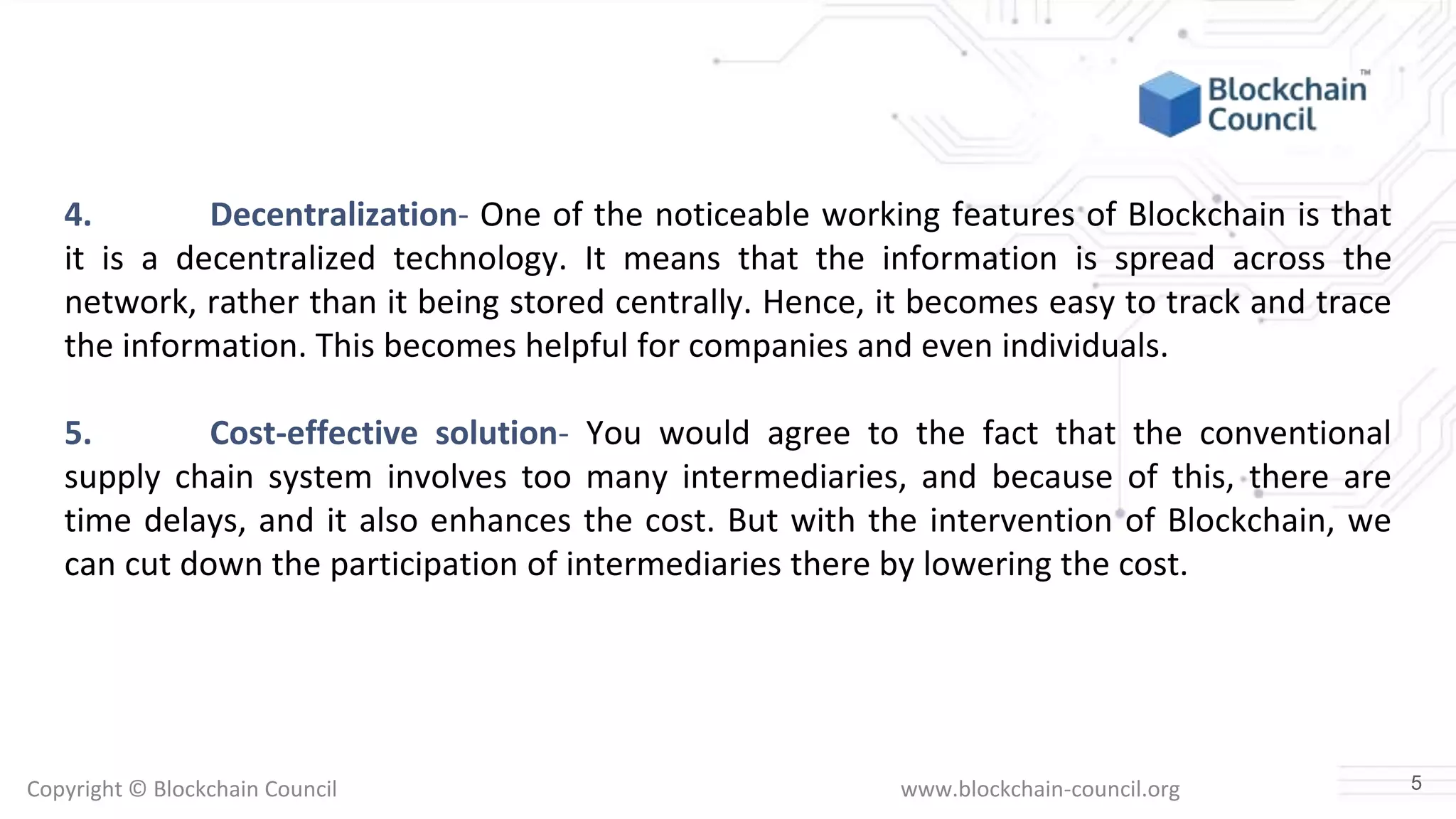 Blockchain Council™

4. Decentralization- One of the noticeable working features of Blockchain is that it is a decentralized technology. It means that the information is spread across the network, rather than it being stored centrally. Hence, it becomes easy to track and trace the information. This becomes helpful for companies and even individuals.

5. Cost-effective solution- You would agree to the fact that the conventional supply chain system involves too many intermediaries, and because of this, there are time delays, and it also enhances the cost. But with the intervention of Blockchain, we can cut down the participation of intermediaries there by lowering the cost.

Copyright © Blockchain Council

www.blockchain-council.org

5